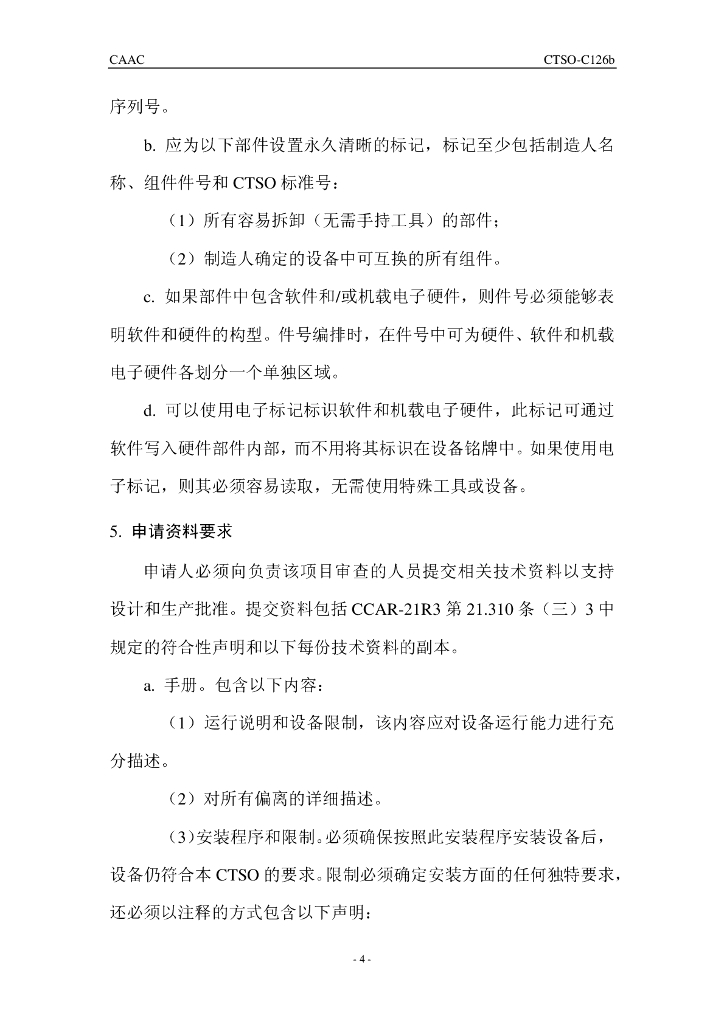 CAAC CTSO-C126b

序列号。

b. 应为以下部件设置永久清晰的标记，标记至少包括制造人名称、组件件号和 CTSO 标准号：

（1）所有容易拆卸（无需手持工具）的部件；

（2）制造人确定的设备中可互换的所有组件。

c. 如果部件中包含软件和/或机载电子硬件，则件号必须能够表明软件和硬件的构型。件号编排时，在件号中可为硬件、软件和机载电子硬件各划分一个单独区域。

d. 可以使用电子标记标识软件和机载电子硬件，此标记可通过软件写入硬件部件内部，而不用将其标识在设备铭牌中。如果使用电子标记，则其必须容易读取，无需使用特殊工具或设备。

5. 申请资料要求

申请人必须向负责该项目审查的人员提交相关技术资料以支持设计和生产批准。提交资料包括 CCAR-21R3 第 21.310 条（三）3 中规定的符合性声明和以下每份技术资料的副本。

a. 手册。包含以下内容：

（1）运行说明和设备限制，该内容应对设备运行能力进行充分描述。

（2）对所有偏离的详细描述。

（3）安装程序和限制。必须确保按照此安装程序安装设备后，设备仍符合本 CTSO 的要求。限制必须确定安装方面的任何独特要求，还必须以注释的方式包含以下声明：

- 4 -